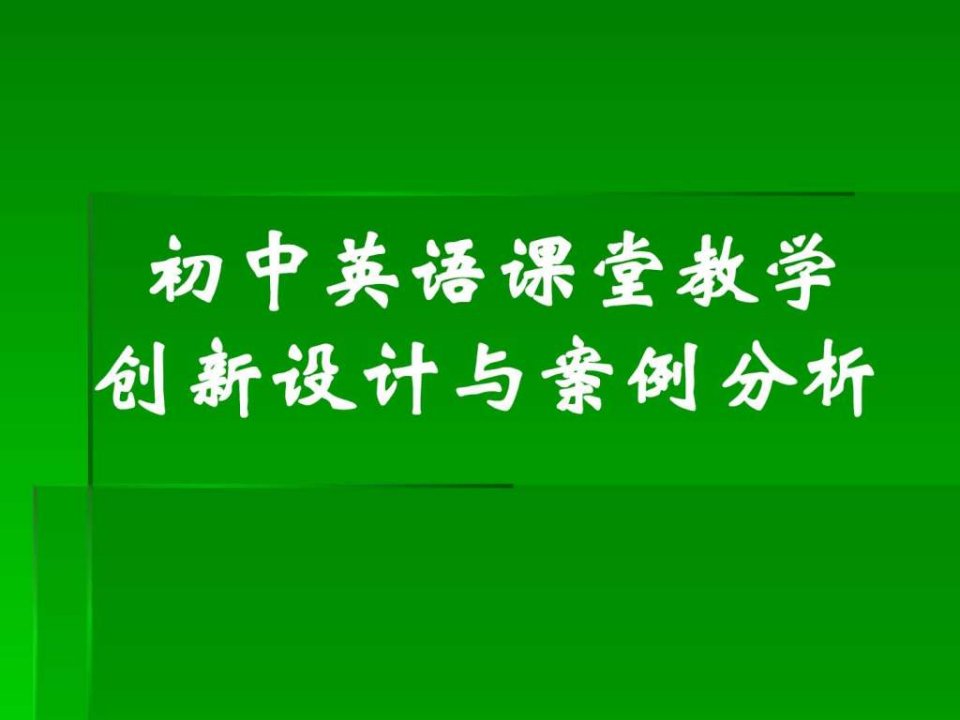 初中英语课堂教学
创新设计与案例分析